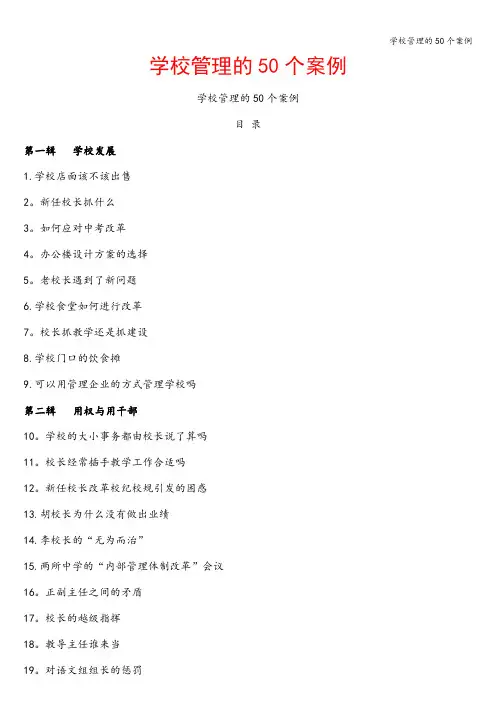 学校管理的50个案例

学校管理的50个案例

学校管理的50个案例

目 录

第一辑 学校发展

1.学校店面该不该出售

2。新任校长抓什么

3。如何应对中考改革

4。办公楼设计方案的选择

5。老校长遇到了新问题

6.学校食堂如何进行改革

7。校长抓教学还是抓建设

8.学校门口的饮食摊

9.可以用管理企业的方式管理学校吗

第二辑 用权与用干部

10。学校的大小事务都由校长说了算吗

11。校长经常插手教学工作合适吗

12。新任校长改革校纪校规引发的困惑

13.胡校长为什么没有做出业绩

14.李校长的“无为而治”

15.两所中学的“内部管理体制改革”会议

16。正副主任之间的矛盾

17。校长的越级指挥

18。教导主任谁来当

19。对语文组组长的惩罚